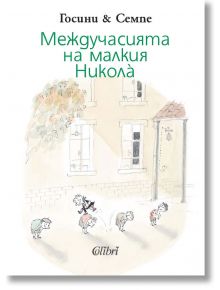 Госини & Семпе

Междучасията на малкия Никола̀

Colibri